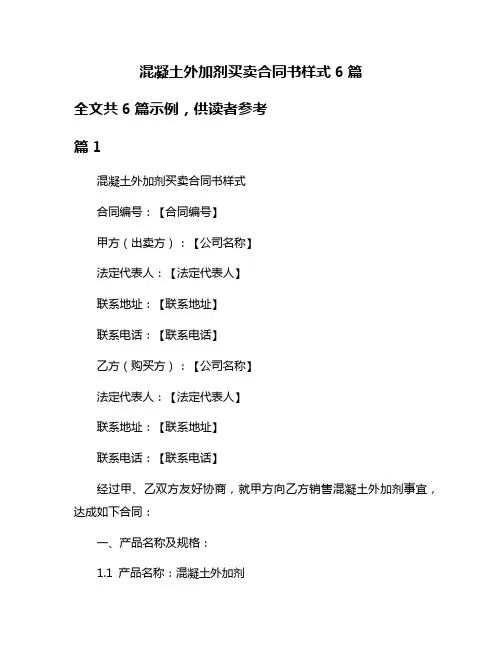 混凝土外加剂买卖合同书样式 6 篇

全文共 6 篇示例，供读者参考

篇 1

混凝土外加剂买卖合同书样式

合同编号：【合同编号】

甲方（出卖方）：【公司名称】

法定代表人：【法定代表人】

联系地址：【联系地址】

联系电话：【联系电话】

乙方（购买方）：【公司名称】

法定代表人：【法定代表人】

联系地址：【联系地址】

联系电话：【联系电话】

经过甲、乙双方友好协商，就甲方向乙方销售混凝土外加剂事宜，达成如下合同：

一、产品名称及规格：

1.1 产品名称：混凝土外加剂